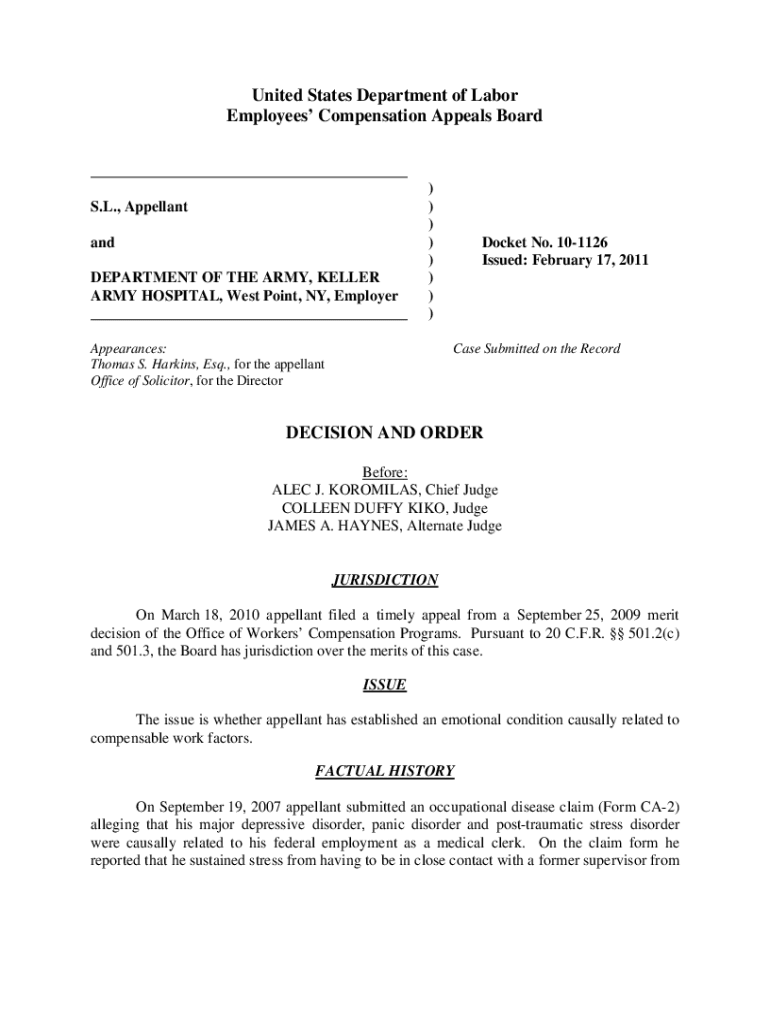 United States Department of Labor
Employees' Compensation Appeals Board

S.L., Appellant

and

DEPARTMENT OF THE ARMY, KELLER ARMY HOSPITAL, West Point, NY, Employer

)
)
)
)
)
)
)
)

Docket No. 10-1126
Issued: February 17, 2011

Appearances:
Thomas S. Harkins, Esq., for the appellant
Office of Solicitor, for the Director

Case Submitted on the Record

DECISION AND ORDER

Before:
ALEC J. KOROMILAS, Chief Judge
COLLEEN DUFFY KIKO, Judge
JAMES A. HAYNES, Alternate Judge

JURISDICTION

On March 18, 2010 appellant filed a timely appeal from a September 25, 2009 merit decision of the Office of Workers' Compensation Programs. Pursuant to 20 C.F.R. §§ 501.2(c) and 501.3, the Board has jurisdiction over the merits of this case.

ISSUE

The issue is whether appellant has established an emotional condition causally related to compensable work factors.

FACTUAL HISTORY

On September 19, 2007 appellant submitted an occupational disease claim (Form CA-2) alleging that his major depressive disorder, panic disorder and post-traumatic stress disorder were causally related to his federal employment as a medical clerk. On the claim form he reported that he sustained stress from having to be in close contact with a former supervisor from